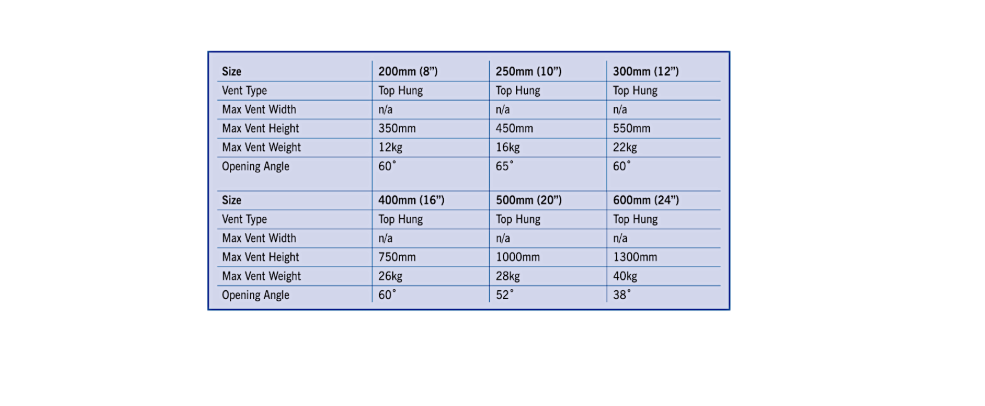 | Size | 200mm (8") | 250mm (10") | 300mm (12") |
|---|---|---|---|
| Vent Type | Top Hung | Top Hung | Top Hung |
| Max Vent Width | n/a | n/a | n/a |
| Max Vent Height | 350mm | 450mm | 550mm |
| Max Vent Weight | 12kg | 16kg | 22kg |
| Opening Angle | 60° | 65° | 60° |
| Size | 400mm (16") | 500mm (20") | 600mm (24") |
| Vent Type | Top Hung | Top Hung | Top Hung |
| Max Vent Width | n/a | n/a | n/a |
| Max Vent Height | 750mm | 1000mm | 1300mm |
| Max Vent Weight | 26kg | 28kg | 40kg |
| Opening Angle | 60° | 52° | 38° |